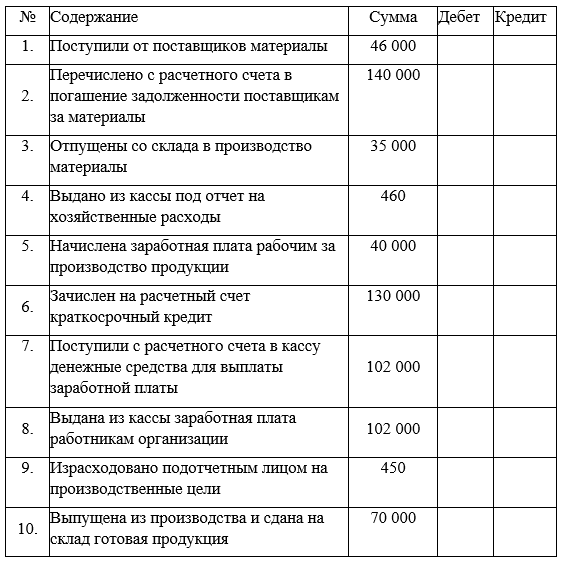 | № | Содержание | Сумма | Дебет | Кредит |
|---|---|---|---|---|
| 1. | Поступили от поставщиков материалы | 46 000 | | |
| 2. | Перечислено с расчетного счета в погашение задолженности поставщикам за материалы | 140 000 | | |
| 3. | Отпущены со склада в производство материалы | 35 000 | | |
| 4. | Выдано из кассы под отчет на хозяйственные расходы | 460 | | |
| 5. | Начислена заработная плата рабочим за производство продукции | 40 000 | | |
| 6. | Зачислен на расчетный счет краткосрочный кредит | 130 000 | | |
| 7. | Поступили с расчетного счета в кассу денежные средства для выплаты заработной платы | 102 000 | | |
| 8. | Выдана из кассы заработная плата работникам организации | 102 000 | | |
| 9. | Израсходовано подотчетным лицом на производственные цели | 450 | | |
| 10. | Выпущена из производства и сдана на склад готовая продукция | 70 000 | | |